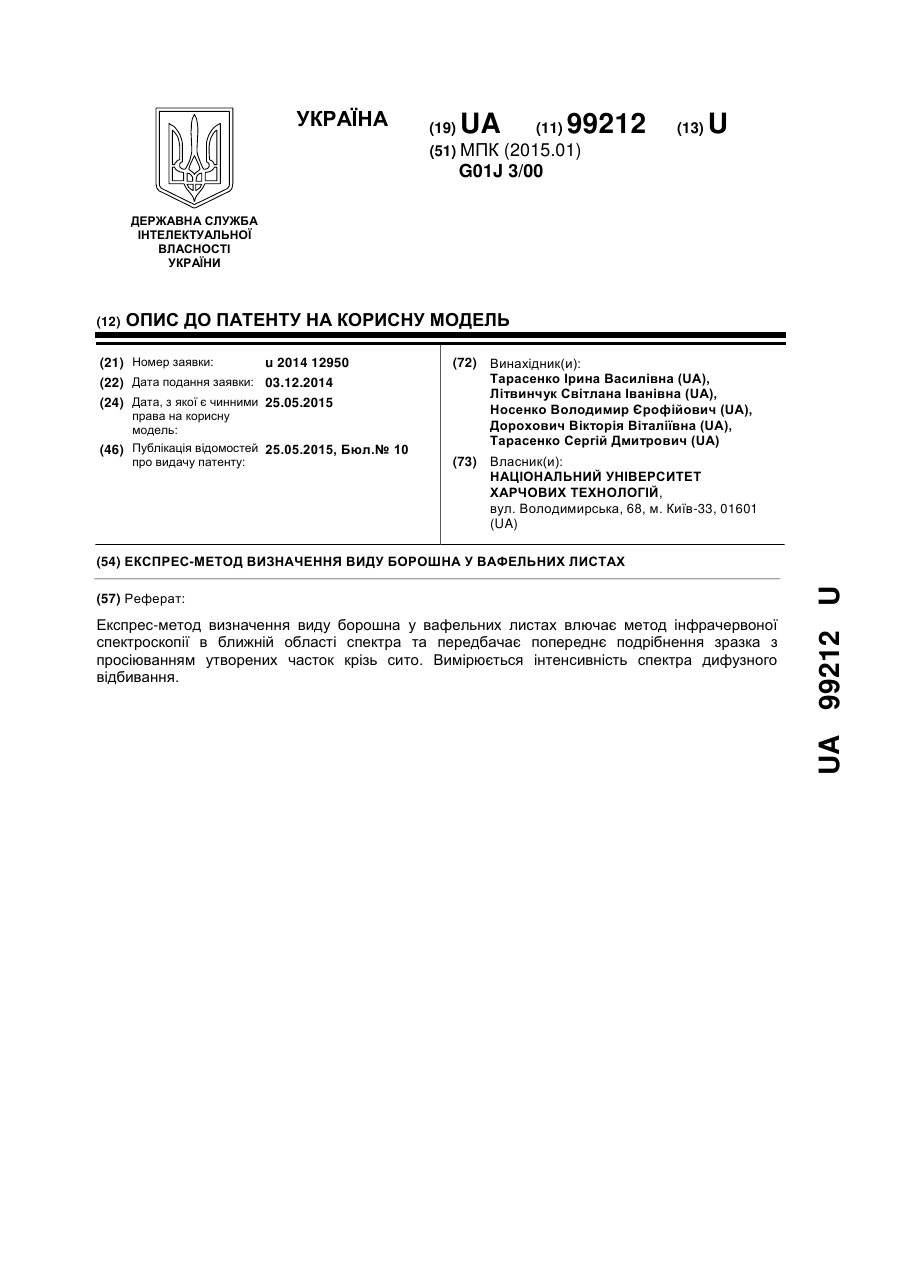 УКРАЇНА

(19) UA (11) 99212 (13) U

(51) МПК (2015.01)
G01J 3/00

ДЕРЖАВНА СЛУЖБА
ІНТЕЛЕКТУАЛЬНОЇ
ВЛАСНОСТІ
УКРАЇНИ

(12) ОПИС ДО ПАТЕНТУ НА КОРИСНУ МОДЕЛЬ

(21) Номер заявки: u 2014 12950
(22) Дата подання заявки: 03.12.2014
(24) Дата, з якої є чинними права на корисну модель: 25.05.2015
(46) Публікація відомостей про видачу патенту: 25.05.2015, Бюл.№ 10

(72) Винахідник(и):
Тарасенко Ірина Василівна (UA),
Літвинчук Світлана Іванівна (UA),
Носенко Володимир Єрофійович (UA),
Дорохович Вікторія Віталіївна (UA),
Тарасенко Сергій Дмитрович (UA)

(73) Власник(и):
НАЦІОНАЛЬНИЙ УНІВЕРСИТЕТ ХАРЧОВИХ ТЕХНОЛОГІЙ,
вул. Володимирська, 68, м. Київ-33, 01601 (UA)

(54) ЕКСПРЕС-МЕТОД ВИЗНАЧЕННЯ ВИДУ БОРОШНА У ВАФЕЛЬНИХ ЛИСТАХ

(57) Реферат:

Експрес-метод визначення виду борошна у вафельних листах влючає метод інфрачервоної спектроскопії в ближній області спектра та передбачає попереднє подрібнення зразка з просіюванням утворених часток крізь сито. Вимірюється інтенсивність спектра дифузного відбивання.

UA 99212 U